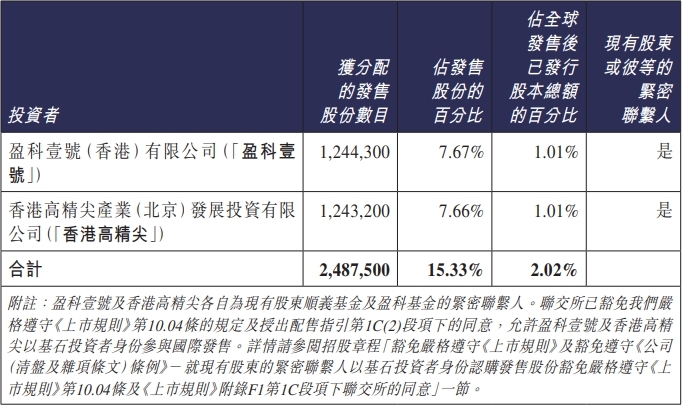 | 投資者 | 獲分配的發售股份數目 | 佔發售股份的百分比 | 佔全球發售後已發行股本總額的百分比 | 現有股東或彼等的緊密聯繫人 |
|---|---|---|---|---|
| 盈科壹號(香港)有限公司(「盈科壹號」) | 1,244,300 | 7.67% | 1.01% | 是 |
| 香港高精尖產業(北京)發展投資有限公司(「香港高精尖」) | 1,243,200 | 7.66% | 1.01% | 是 |
| 合計 | 2,487,500 | 15.33% | 2.02% | |

附註:盈科壹號及香港高精尖各自為現有股東順義基金及盈科基金的緊密聯繫人。聯交所已豁免我們嚴格遵守《上市規則》第10.04條的規定及授出配售指引第1C(2)段項下的同意,允許盈科壹號及香港高精尖以基石投資者身份參與國際發售。詳情請參閱招股章程「豁免嚴格遵守《上市規則》及豁免遵守《公司(清盤及雜項條文)條例》－就現有股東的緊密聯繫人以基石投資者身份認購發售股份豁免嚴格遵守《上市規則》第10.04條及《上市規則》附錄F1第1C段項下聯交所的同意」一節。